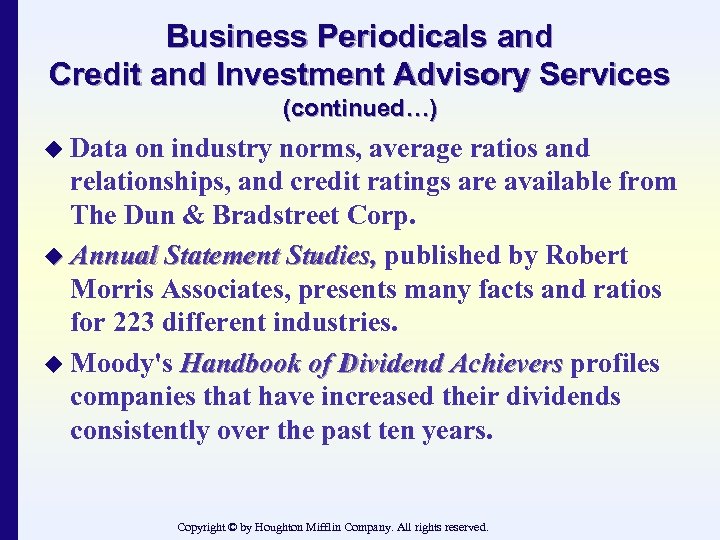 Business Periodicals and Credit and Investment Advisory Services
(continued…)

◆ Data on industry norms, average ratios and relationships, and credit ratings are available from The Dun & Bradstreet Corp.

◆ Annual Statement Studies, published by Robert Morris Associates, presents many facts and ratios for 223 different industries.

◆ Moody's Handbook of Dividend Achievers profiles companies that have increased their dividends consistently over the past ten years.

Copyright © by Houghton Mifflin Company. All rights reserved.